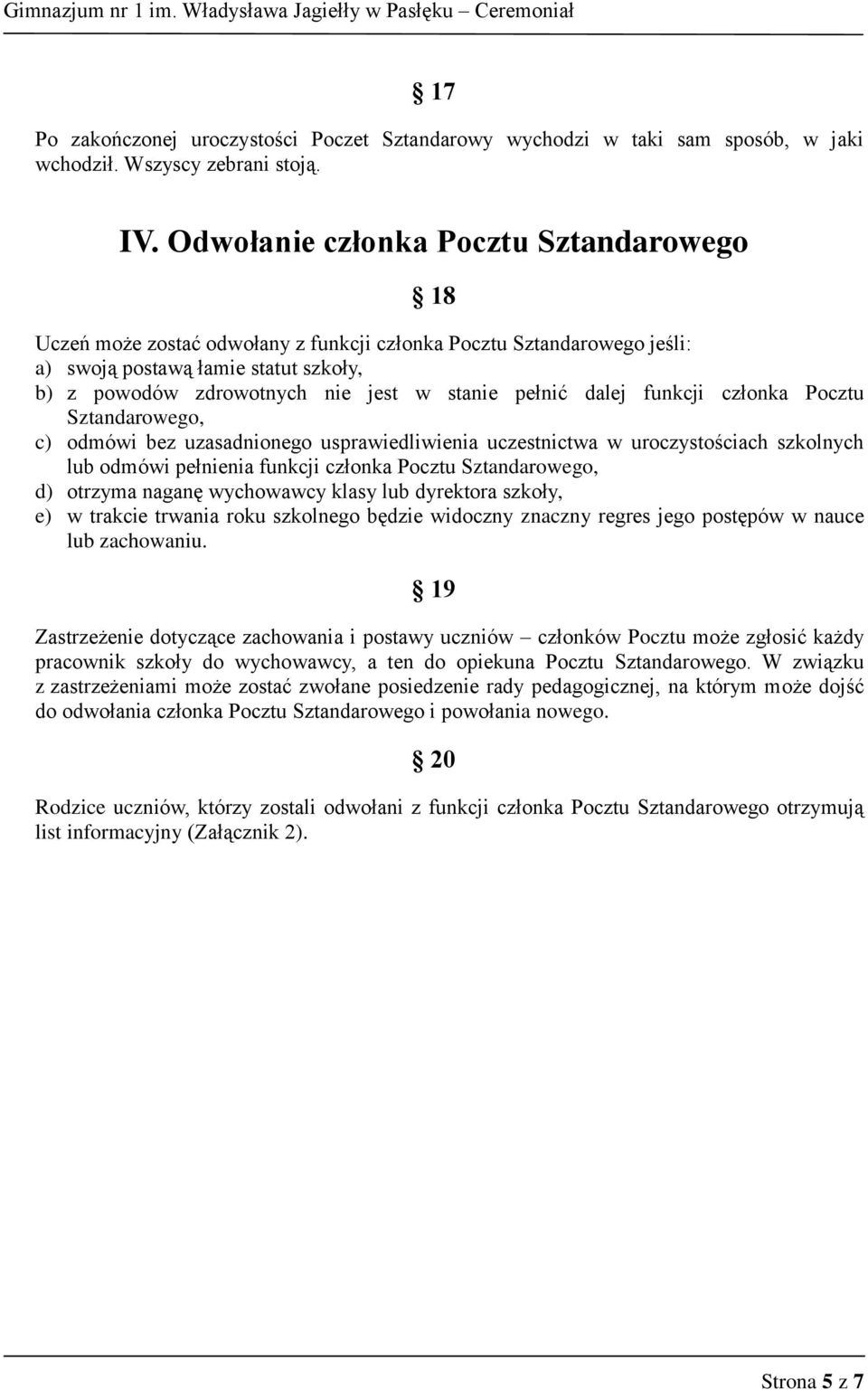 Gimnazjum nr 1 im. Władysława Jagiełły w Pasłęku – Ceremoniał

§ 17

Po zakończonej uroczystości Poczet Sztandarowy wychodzi w taki sam sposób, w jaki wchodził. Wszyscy zebrani stoją.

IV. Odwołanie członka Pocztu Sztandarowego

§ 18

Uczeń może zostać odwołany z funkcji członka Pocztu Sztandarowego jeśli:
a) swoją postawą łamie statut szkoły,
b) z powodów zdrowotnych nie jest w stanie pełnić dalej funkcji członka Pocztu Sztandarowego,
c) odmówi bez uzasadnionego usprawiedliwienia uczestnictwa w uroczystościach szkolnych lub odmówi pełnienia funkcji członka Pocztu Sztandarowego,
d) otrzyma naganę wychowawcy klasy lub dyrektora szkoły,
e) w trakcie trwania roku szkolnego będzie widoczny znaczny regres jego postępów w nauce lub zachowaniu.

§ 19

Zastrzeżenie dotyczące zachowania i postawy uczniów – członków Pocztu może zgłosić każdy pracownik szkoły do wychowawcy, a ten do opiekuna Pocztu Sztandarowego. W związku z zastrzeżeniami może zostać zwołane posiedzenie rady pedagogicznej, na którym może dojść do odwołania członka Pocztu Sztandarowego i powołania nowego.

§ 20

Rodzice uczniów, którzy zostali odwołani z funkcji członka Pocztu Sztandarowego otrzymują list informacyjny (Załącznik 2).

Strona 5 z 7